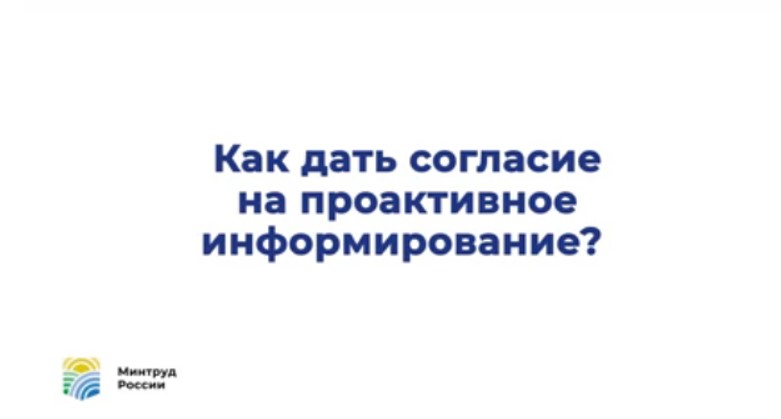 Как дать согласие на проактивное информирование?

Минтруд России